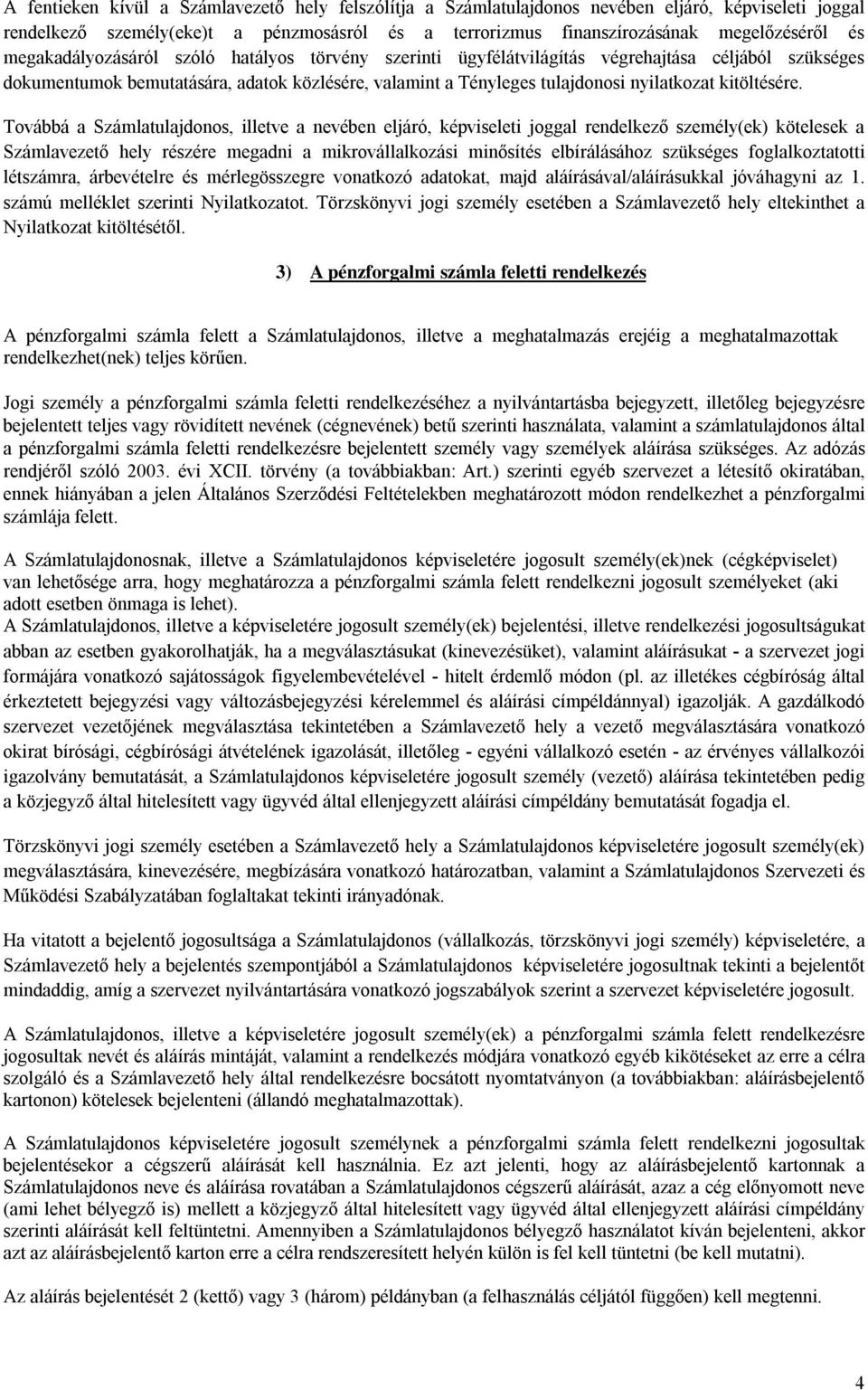 A fentieken kívül a Számlavezető hely felszólítja a Számlatulajdonos nevében eljáró, képviseleti joggal rendelkező személy(eke)t a pénzmosásról és a terrorizmus finanszírozásának megelőzéséről és megakadályozásáról szóló hatályos törvény szerinti ügyfélátvilágítás végrehajtása céljából szükséges dokumentumok bemutatására, adatok közlésére, valamint a Tényleges tulajdonosi nyilatkozat kitöltésére.

Továbbá a Számlatulajdonos, illetve a nevében eljáró, képviseleti joggal rendelkező személy(ek) kötelesek a Számlavezető hely részére megadni a mikrovállalkozási minősítés elbírálásához szükséges foglalkoztatotti létszámra, árbevételre és mérlegösszegre vonatkozó adatokat, majd aláírásával/aláírásukkal jóváhagyni az 1. számú melléklet szerinti Nyilatkozatot. Törzskönyvi jogi személy esetében a Számlavezető hely eltekinthet a Nyilatkozat kitöltésétől.

3) A pénzforgalmi számla feletti rendelkezés

A pénzforgalmi számla felett a Számlatulajdonos, illetve a meghatalmazás erejéig a meghatalmazottak rendelkezhet(nek) teljes körűen.

Jogi személy a pénzforgalmi számla feletti rendelkezéséhez a nyilvántartásba bejegyzett, illetőleg bejegyzésre bejelentett teljes vagy rövidített nevének (cégnevének) betű szerinti használata, valamint a számlatulajdonos által a pénzforgalmi számla feletti rendelkezésre bejelentett személy vagy személyek aláírása szükséges. Az adózás rendjéről szóló 2003. évi XCII. törvény (a továbbiakban: Art.) szerinti egyéb szervezet a létesítő okiratában, ennek hiányában a jelen Általános Szerződési Feltételekben meghatározott módon rendelkezhet a pénzforgalmi számlája felett.

A Számlatulajdonosnak, illetve a Számlatulajdonos képviseletére jogosult személy(ek)nek (cégképviselet) van lehetősége arra, hogy meghatározza a pénzforgalmi számla felett rendelkezni jogosult személyeket (aki adott esetben önmaga is lehet).
A Számlatulajdonos, illetve a képviseletére jogosult személy(ek) bejelentési, illetve rendelkezési jogosultságukat abban az esetben gyakorolhatják, ha a megválasztásukat (kinevezésüket), valamint aláírásukat - a szervezet jogi formájára vonatkozó sajátosságok figyelembevételével - hitelt érdemlő módon (pl. az illetékes cégbíróság által érkeztetett bejegyzési vagy változásbejegyzési kérelemmel és aláírási címpéldánnyal) igazolják. A gazdálkodó szervezet vezetőjének megválasztása tekintetében a Számlavezető hely a vezető megválasztására vonatkozó okirat bírósági, cégbírósági átvételének igazolását, illetőleg - egyéni vállalkozó esetén - az érvényes vállalkozói igazolvány bemutatását, a Számlatulajdonos képviseletére jogosult személy (vezető) aláírása tekintetében pedig a közjegyző által hitelesített vagy ügyvéd által ellenjegyzett aláírási címpéldány bemutatását fogadja el.

Törzskönyvi jogi személy esetében a Számlavezető hely a Számlatulajdonos képviseletére jogosult személy(ek) megválasztására, kinevezésére, megbízására vonatkozó határozatban, valamint a Számlatulajdonos Szervezeti és Működési Szabályzatában foglaltakat tekinti irányadónak.

Ha vitatott a bejelentő jogosultsága a Számlatulajdonos (vállalkozás, törzskönyvi jogi személy) képviseletére, a Számlavezető hely a bejelentés szempontjából a Számlatulajdonos képviseletére jogosultnak tekinti a bejelentőt mindaddig, amíg a szervezet nyilvántartására vonatkozó jogszabályok szerint a szervezet képviseletére jogosult.

A Számlatulajdonos, illetve a képviseletére jogosult személy(ek) a pénzforgalmi számla felett rendelkezésre jogosultak nevét és aláírás mintáját, valamint a rendelkezés módjára vonatkozó egyéb kikötéseket az erre a célra szolgáló és a Számlavezető hely által rendelkezésre bocsátott nyomtatványon (a továbbiakban: aláírásbejelentő kartonon) kötelesek bejelenteni (állandó meghatalmazottak).

A Számlatulajdonos képviseletére jogosult személynek a pénzforgalmi számla felett rendelkezni jogosultak bejelentésekor a cégszerű aláírását kell használnia. Ez azt jelenti, hogy az aláírásbejelentő kartonnak a Számlatulajdonos neve és aláírása rovatában a Számlatulajdonos cégszerű aláírását, azaz a cég előnyomott neve (ami lehet bélyegző is) mellett a közjegyző által hitelesített vagy ügyvéd által ellenjegyzett aláírási címpéldány szerinti aláírását kell feltüntetni. Amennyiben a Számlatulajdonos bélyegző használatot kíván bejelenteni, akkor azt az aláírásbejelentő karton erre a célra rendszeresített helyén külön is fel kell tüntetni (be kell mutatni).

Az aláírás bejelentését 2 (kettő) vagy 3 (három) példányban (a felhasználás céljától függően) kell megtenni.

4